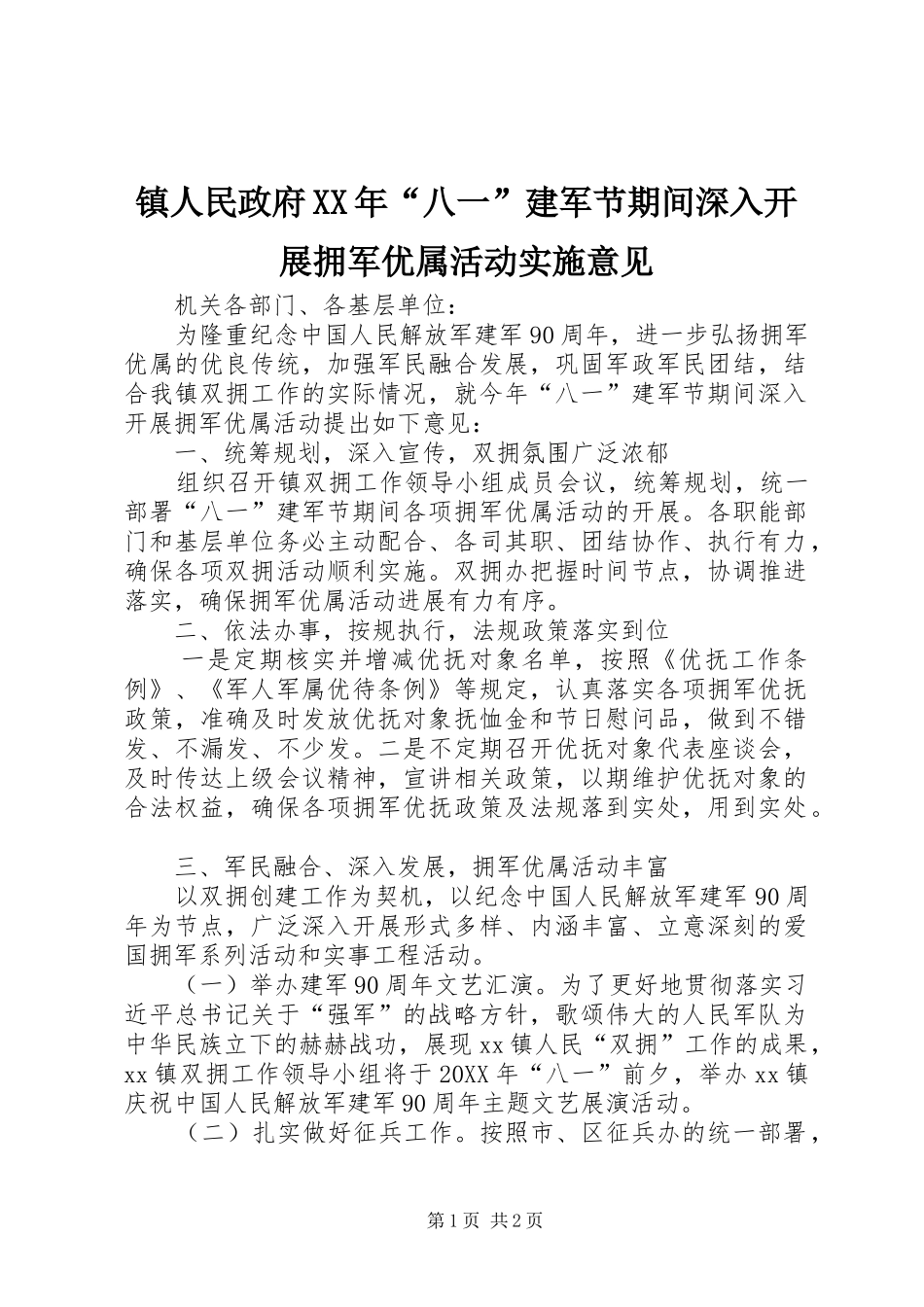 镇人民政府XX年“八一”建军节期间深入开展拥军优属活动实施意见

机关各部门、各基层单位：

为隆重纪念中国人民解放军建军90周年，进一步弘扬拥军优属的优良传统，加强军民融合发展，巩固军政军民团结，结合我镇双拥工作的实际情况，就今年“八一”建军节期间深入开展拥军优属活动提出如下意见：

一、统筹规划，深入宣传，双拥氛围广泛浓郁

组织召开镇双拥工作领导小组成员会议，统筹规划，统一部署“八一”建军节期间各项拥军优属活动的开展。各职能部门和基层单位务必主动配合、各司其职、团结协作、执行有力，确保各项双拥活动顺利实施。双拥办把握时间节点，协调推进落实，确保拥军优属活动进展有力有序。

二、依法办事，按规执行，法规政策落实到位

一是定期核实并增减优抚对象名单，按照《优抚工作条例》、《军人军属优待条例》等规定，认真落实各项拥军优抚政策，准确及时发放优抚对象抚恤金和节日慰问品，做到不错发、不漏发、不少发。二是不定期召开优抚对象代表座谈会，及时传达上级会议精神，宣讲相关政策，以期维护优抚对象的合法权益，确保各项拥军优抚政策及法规落到实处，用到实处。

三、军民融合、深入发展，拥军优属活动丰富

以双拥创建工作为契机，以纪念中国人民解放军建军90周年为节点，广泛深入开展形式多样、内涵丰富、立意深刻的爱国拥军系列活动和实事工程活动。

（一）举办建军90周年文艺汇演。为了更好地贯彻落实习近平总书记关于“强军”的战略方针，歌颂伟大的人民军队为中华民族立下的赫赫战功，展现xx镇人民“双拥”工作的成果，xx镇双拥工作领导小组将于20XX年“八一”前夕，举办xx镇庆祝中国人民解放军建军90周年主题文艺展演活动。

（二）扎实做好征兵工作。按照市、区征兵办的统一部署，

第1页 共2页